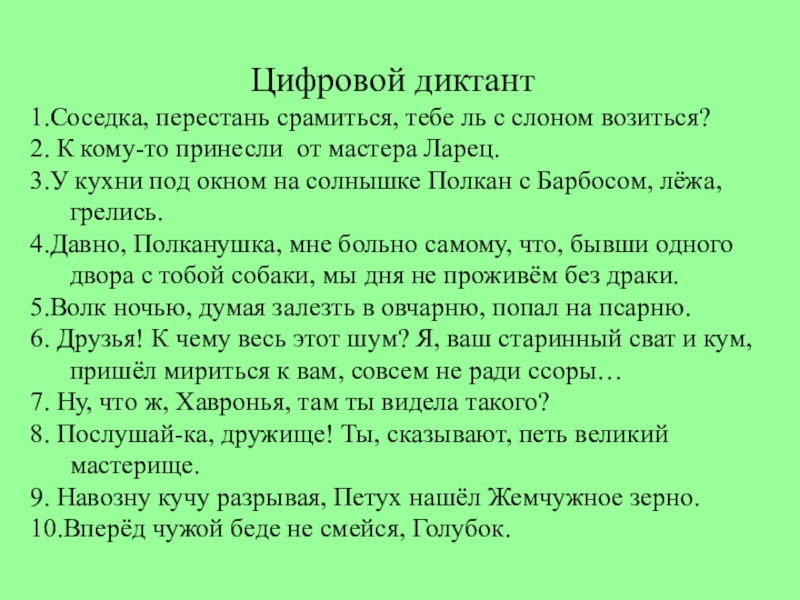 Цифровой диктант

1.Соседка, перестань срамиться, тебе ль с слоном возиться?

2. К кому-то принесли от мастера Ларец.

3.У кухни под окном на солнышке Полкан с Барбосом, лёжа, грелись.

4.Давно, Полканушка, мне больно самому, что, бывши одного двора с тобой собаки, мы дня не проживём без драки.

5.Волк ночью, думая залезть в овчарню, попал на псарню.

6. Друзья! К чему весь этот шум? Я, ваш старинный сват и кум, пришёл мириться к вам, совсем не ради ссоры…

7. Ну, что ж, Хавронья, там ты видела такого?

8. Послушай-ка, дружище! Ты, сказывают, петь великий мастерище.

9. Навозну кучу разрывая, Петух нашёл Жемчужное зерно.

10.Вперёд чужой беде не смейся, Голубок.